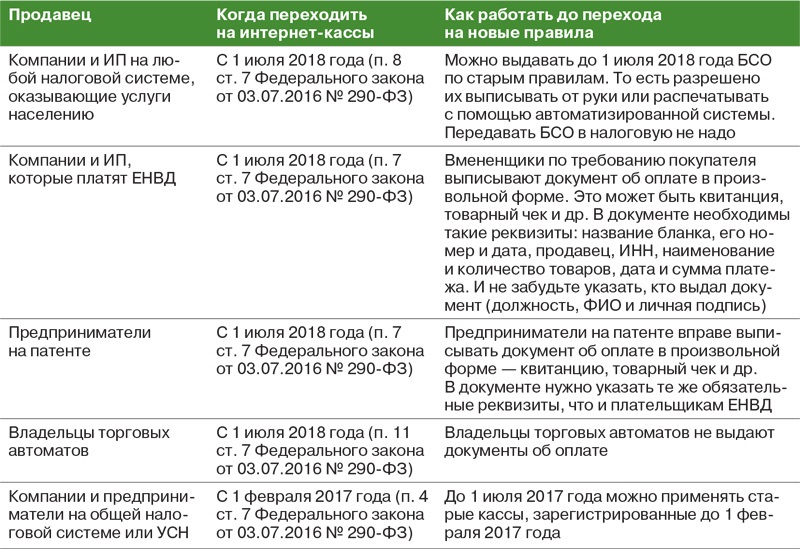 | Продавец | Когда переходить на интернет-кассы | Как работать до перехода на новые правила |
|---|---|---|
| Компании и ИП на любой налоговой системе, оказывающие услуги населению | С 1 июля 2018 года (п. 8 ст. 7 Федерального закона от 03.07.2016 № 290-ФЗ) | Можно выдавать до 1 июля 2018 года БСО по старым правилам. То есть разрешено их выписывать от руки или распечатывать с помощью автоматизированной системы. Передавать БСО в налоговую не надо |
| Компании и ИП, которые платят ЕНВД | С 1 июля 2018 года (п. 7 ст. 7 Федерального закона от 03.07.2016 № 290-ФЗ) | Вмененщики по требованию покупателя выписывают документ об оплате в произвольной форме. Это может быть квитанция, товарный чек и др. В документе необходимы такие реквизиты: название бланка, его номер и дата, продавец, ИНН, наименование и количество товаров, дата и сумма платежа. И не забудьте указать, кто выдал документ (должность, ФИО и личная подпись) |
| Предприниматели на патенте | С 1 июля 2018 года (п. 7 ст. 7 Федерального закона от 03.07.2016 № 290-ФЗ) | Предприниматели на патенте вправе выписывать документ об оплате в произвольной форме — квитанцию, товарный чек и др. В документе нужно указать те же обязательные реквизиты, что и плательщикам ЕНВД |
| Владельцы торговых автоматов | С 1 июля 2018 года (п. 11 ст. 7 Федерального закона от 03.07.2016 № 290-ФЗ) | Владельцы торговых автоматов не выдают документы об оплате |
| Компании и предприниматели на общей налоговой системе или УСН | С 1 февраля 2017 года (п. 4 ст. 7 Федерального закона от 03.07.2016 № 290-ФЗ) | До 1 июля 2017 года можно применять старые кассы, зарегистрированные до 1 февраля 2017 года |